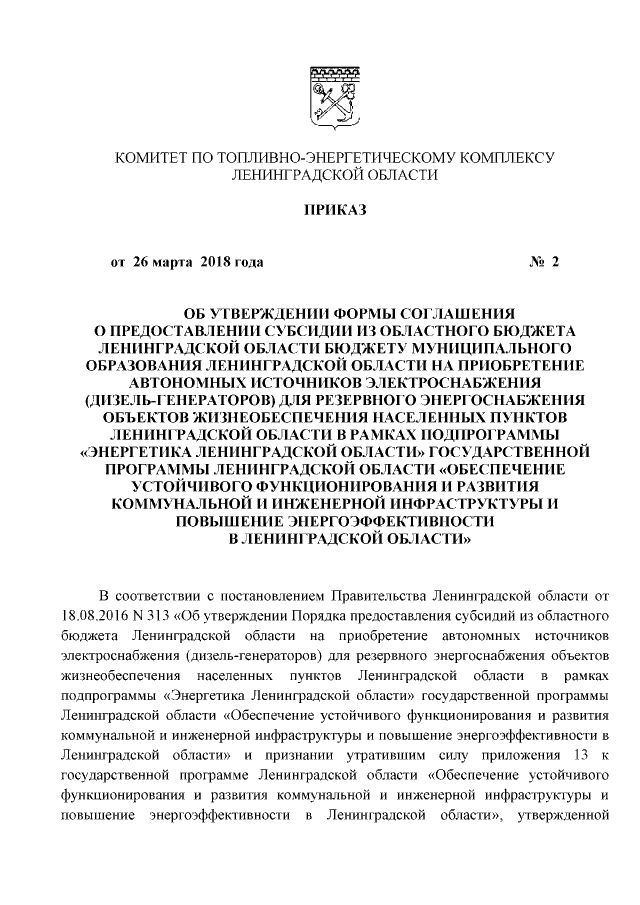 КОМИТЕТ ПО ТОПЛИВНО-ЭНЕРГЕТИЧЕСКОМУ КОМПЛЕКСУ ЛЕНИНГРАДСКОЙ ОБЛАСТИ

ПРИКАЗ

от 26 марта 2018 года № 2

ОБ УТВЕРЖДЕНИИ ФОРМЫ СОГЛАШЕНИЯ О ПРЕДОСТАВЛЕНИИ СУБСИДИИ ИЗ ОБЛАСТНОГО БЮДЖЕТА ЛЕНИНГРАДСКОЙ ОБЛАСТИ БЮДЖЕТУ МУНИЦИПАЛЬНОГО ОБРАЗОВАНИЯ ЛЕНИНГРАДСКОЙ ОБЛАСТИ НА ПРИОБРЕТЕНИЕ АВТОНОМНЫХ ИСТОЧНИКОВ ЭЛЕКТРОСНАБЖЕНИЯ (ДИЗЕЛЬ-ГЕНЕРАТОРОВ) ДЛЯ РЕЗЕРВНОГО ЭНЕРГОСНАБЖЕНИЯ ОБЪЕКТОВ ЖИЗНЕОБЕСПЕЧЕНИЯ НАСЕЛЕННЫХ ПУНКТОВ ЛЕНИНГРАДСКОЙ ОБЛАСТИ В РАМКАХ ПОДПРОГРАММЫ «ЭНЕРГЕТИКА ЛЕНИНГРАДСКОЙ ОБЛАСТИ» ГОСУДАРСТВЕННОЙ ПРОГРАММЫ ЛЕНИНГРАДСКОЙ ОБЛАСТИ «ОБЕСПЕЧЕНИЕ УСТОЙЧИВОГО ФУНКЦИОНИРОВАНИЯ И РАЗВИТИЯ КОММУНАЛЬНОЙ И ИНЖЕНЕРНОЙ ИНФРАСТРУКТУРЫ И ПОВЫШЕНИЕ ЭНЕРГОЭФФЕКТИВНОСТИ В ЛЕНИНГРАДСКОЙ ОБЛАСТИ»

В соответствии с постановлением Правительства Ленинградской области от 18.08.2016 N 313 «Об утверждении Порядка предоставления субсидий из областного бюджета Ленинградской области на приобретение автономных источников электроснабжения (дизель-генераторов) для резервного энергоснабжения объектов жизнеобеспечения населенных пунктов Ленинградской области в рамках подпрограммы «Энергетика Ленинградской области» государственной программы Ленинградской области «Обеспечение устойчивого функционирования и развития коммунальной и инженерной инфраструктуры и повышение энергоэффективности в Ленинградской области» и признании утратившим силу приложения 13 к государственной программе Ленинградской области «Обеспечение устойчивого функционирования и развития коммунальной и инженерной инфраструктуры и повышение энергоэффективности в Ленинградской области», утвержденной